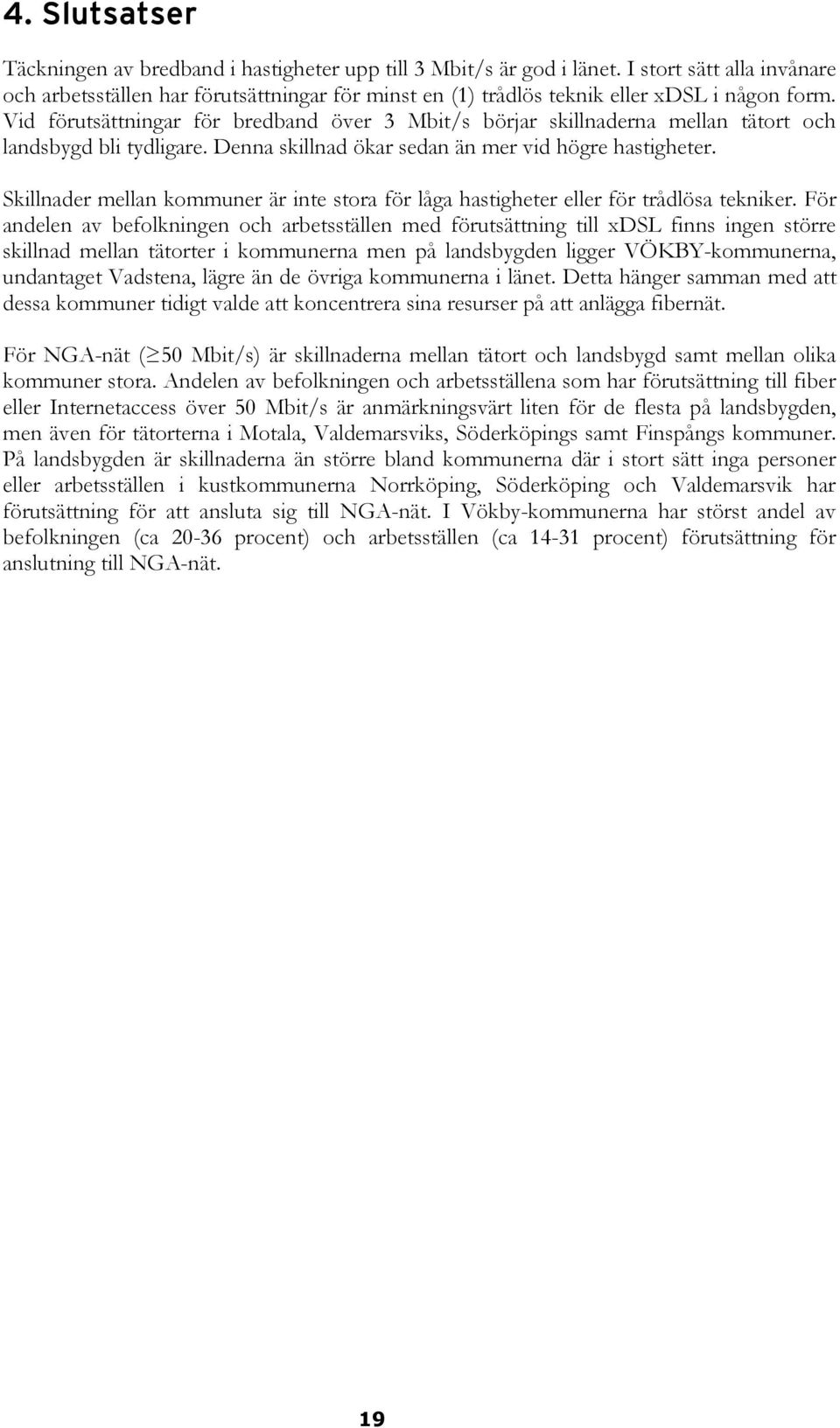 4. Slutsatser

Täckningen av bredband i hastigheter upp till 3 Mbit/s är god i länet. I stort sätt alla invånare och arbetsställen har förutsättningar för minst en (1) trådlös teknik eller xDSL i någon form. Vid förutsättningar för bredband över 3 Mbit/s börjar skillnaderna mellan tätort och landsbygd bli tydligare. Denna skillnad ökar sedan än mer vid högre hastigheter.

Skillnader mellan kommuner är inte stora för låga hastigheter eller för trådlösa tekniker. För andelen av befolkningen och arbetsställen med förutsättning till xDSL finns ingen större skillnad mellan tätorter i kommunerna men på landsbygden ligger VÖKBY-kommunerna, undantaget Vadstena, lägre än de övriga kommunerna i länet. Detta hänger samman med att dessa kommuner tidigt valde att koncentrera sina resurser på att anlägga fibernät.

För NGA-nät ($\geq$50 Mbit/s) är skillnaderna mellan tätort och landsbygd samt mellan olika kommuner stora. Andelen av befolkningen och arbetsställena som har förutsättning till fiber eller Internetaccess över 50 Mbit/s är anmärkningsvärt liten för de flesta på landsbygden, men även för tätorterna i Motala, Valdemarsviks, Söderköpings samt Finspångs kommuner. På landsbygden är skillnaderna än större bland kommunerna där i stort sätt inga personer eller arbetsställen i kustkommunerna Norrköping, Söderköping och Valdemarsvik har förutsättning för att ansluta sig till NGA-nät. I Vökby-kommunerna har störst andel av befolkningen (ca 20-36 procent) och arbetsställen (ca 14-31 procent) förutsättning för anslutning till NGA-nät.

19